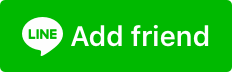 LINE Add friend